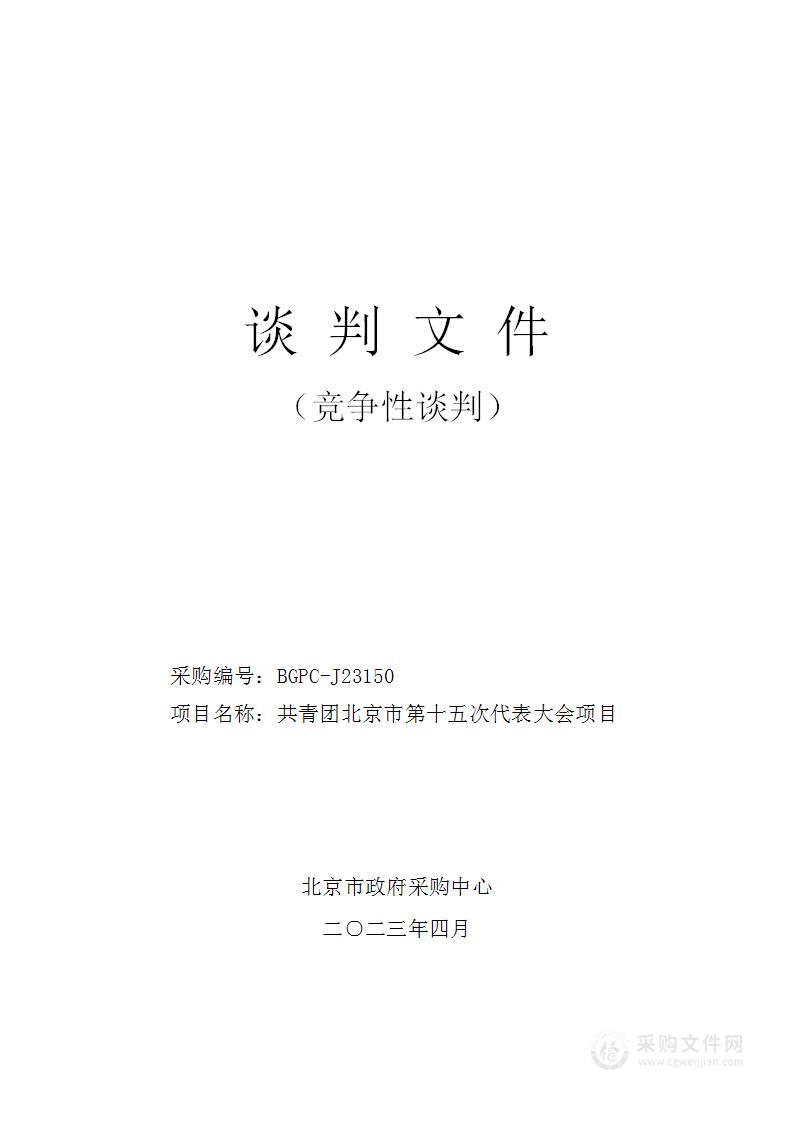 谈 判 文 件

（竞争性谈判）

采购编号：BGPC-J23150

项目名称：共青团北京市第十五次代表大会项目

北京市政府采购中心

二〇二三年四月

采购文件网
www.cgwenjian.com